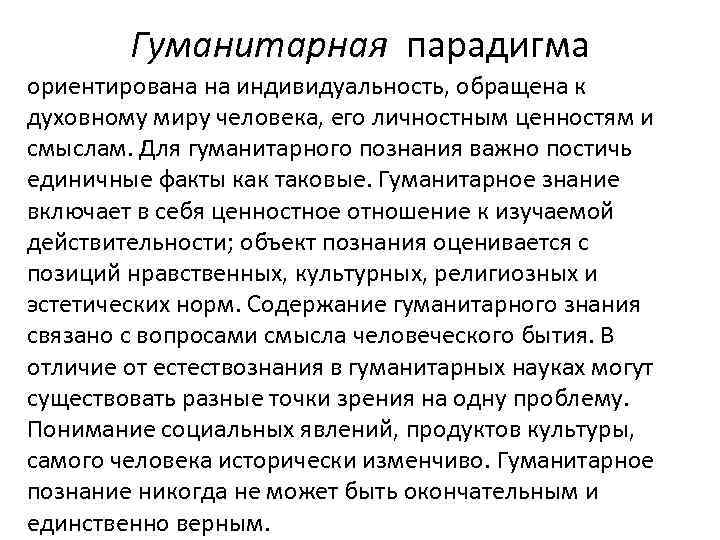 Гуманитарная парадигма

ориентирована на индивидуальность, обращена к духовному миру человека, его личностным ценностям и смыслам. Для гуманитарного познания важно постичь единичные факты как таковые. Гуманитарное знание включает в себя ценностное отношение к изучаемой действительности; объект познания оценивается с позиций нравственных, культурных, религиозных и эстетических норм. Содержание гуманитарного знания связано с вопросами смысла человеческого бытия. В отличие от естествознания в гуманитарных науках могут существовать разные точки зрения на одну проблему. Понимание социальных явлений, продуктов культуры, самого человека исторически изменчиво. Гуманитарное познание никогда не может быть окончательным и единственно верным.